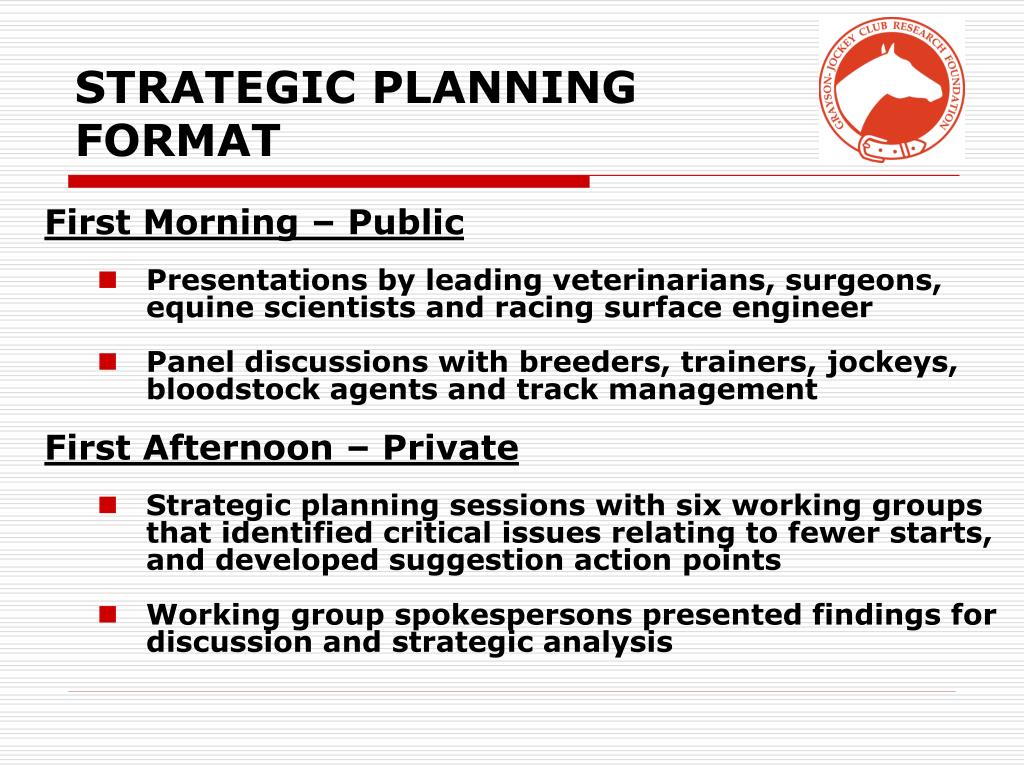 STRATEGIC PLANNING FORMAT

GRAYSON-JOCKEY CLUB RESEARCH FOUNDATION

First Morning – Public

Presentations by leading veterinarians, surgeons, equine scientists and racing surface engineer

Panel discussions with breeders, trainers, jockeys, bloodstock agents and track management

First Afternoon – Private

Strategic planning sessions with six working groups that identified critical issues relating to fewer starts, and developed suggestion action points

Working group spokespersons presented findings for discussion and strategic analysis